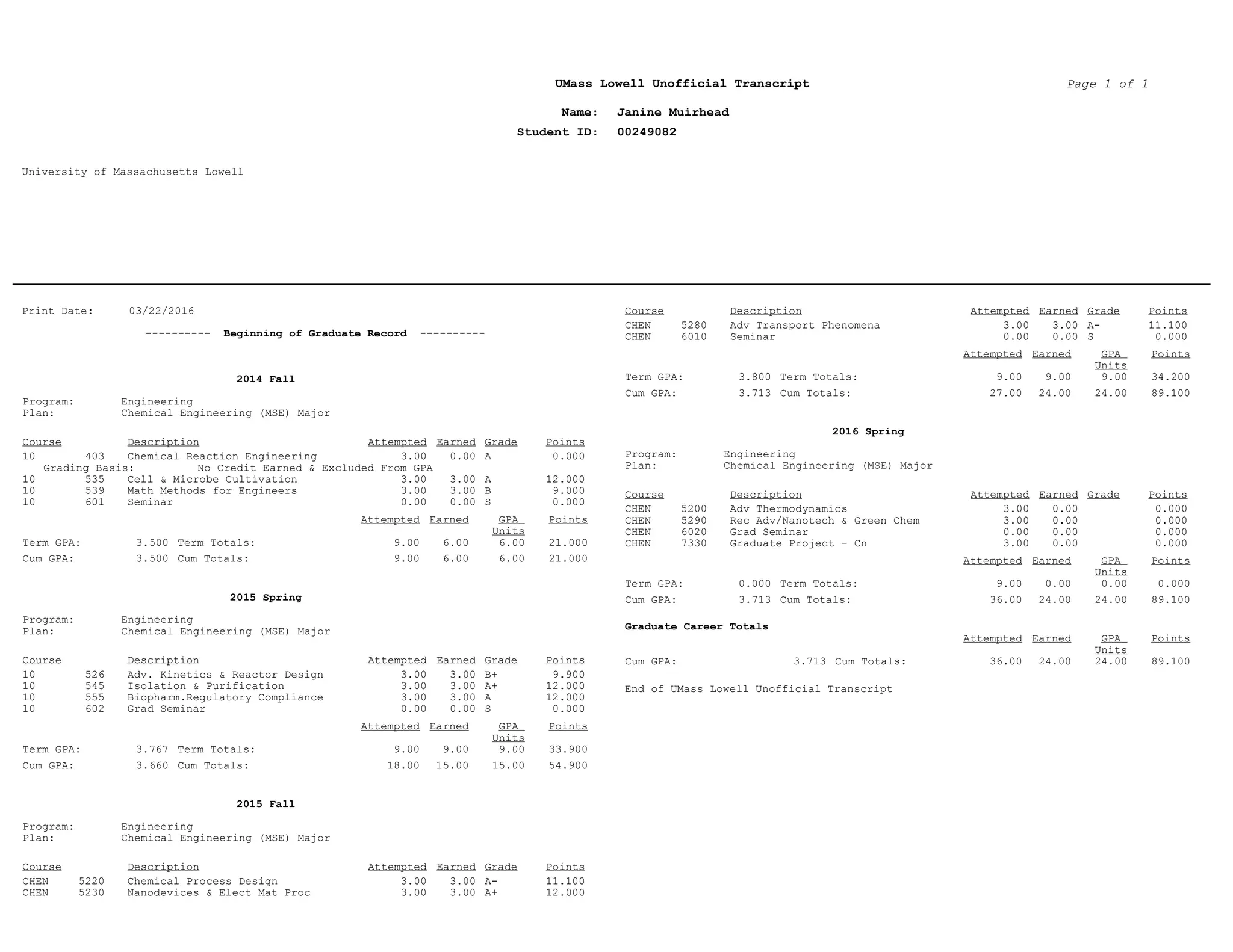 UMass Lowell Unofficial Transcript

Page 1 of 1

Name: Janine Muirhead
Student ID: 00249082

University of Massachusetts Lowell

Print Date: 03/22/2016

---------- Beginning of Graduate Record ----------

2014 Fall

Program: Engineering
Plan: Chemical Engineering (MSE) Major

| Course | | Description | Attempted | Earned | Grade | Points |
|---|---|---|---|---|---|---|
| 10 | 403 | Chemical Reaction Engineering | 3.00 | 0.00 | A | 0.000 |
| Grading Basis: | | No Credit Earned & Excluded From GPA | | | | |
| 10 | 535 | Cell & Microbe Cultivation | 3.00 | 3.00 | A | 12.000 |
| 10 | 539 | Math Methods for Engineers | 3.00 | 3.00 | B | 9.000 |
| 10 | 601 | Seminar | 0.00 | 0.00 | S | 0.000 |

| | | | Attempted | Earned | GPA Units | Points |
|---|---|---|---|---|---|---|
| Term GPA: | 3.500 | Term Totals: | 9.00 | 6.00 | 6.00 | 21.000 |
| Cum GPA: | 3.500 | Cum Totals: | 9.00 | 6.00 | 6.00 | 21.000 |

2015 Spring

Program: Engineering
Plan: Chemical Engineering (MSE) Major

| Course | | Description | Attempted | Earned | Grade | Points |
|---|---|---|---|---|---|---|
| 10 | 526 | Adv. Kinetics & Reactor Design | 3.00 | 3.00 | B+ | 9.900 |
| 10 | 545 | Isolation & Purification | 3.00 | 3.00 | A+ | 12.000 |
| 10 | 555 | Biopharm.Regulatory Compliance | 3.00 | 3.00 | A | 12.000 |
| 10 | 602 | Grad Seminar | 0.00 | 0.00 | S | 0.000 |

| | | | Attempted | Earned | GPA Units | Points |
|---|---|---|---|---|---|---|
| Term GPA: | 3.767 | Term Totals: | 9.00 | 9.00 | 9.00 | 33.900 |
| Cum GPA: | 3.660 | Cum Totals: | 18.00 | 15.00 | 15.00 | 54.900 |

2015 Fall

Program: Engineering
Plan: Chemical Engineering (MSE) Major

| Course | | Description | Attempted | Earned | Grade | Points |
|---|---|---|---|---|---|---|
| CHEN | 5220 | Chemical Process Design | 3.00 | 3.00 | A- | 11.100 |
| CHEN | 5230 | Nanodevices & Elect Mat Proc | 3.00 | 3.00 | A+ | 12.000 |

| Course | | Description | Attempted | Earned | Grade | Points |
|---|---|---|---|---|---|---|
| CHEN | 5280 | Adv Transport Phenomena | 3.00 | 3.00 | A- | 11.100 |
| CHEN | 6010 | Seminar | 0.00 | 0.00 | S | 0.000 |

| | | | Attempted | Earned | GPA Units | Points |
|---|---|---|---|---|---|---|
| Term GPA: | 3.800 | Term Totals: | 9.00 | 9.00 | 9.00 | 34.200 |
| Cum GPA: | 3.713 | Cum Totals: | 27.00 | 24.00 | 24.00 | 89.100 |

2016 Spring

Program: Engineering
Plan: Chemical Engineering (MSE) Major

| Course | | Description | Attempted | Earned | Grade | Points |
|---|---|---|---|---|---|---|
| CHEN | 5200 | Adv Thermodynamics | 3.00 | 0.00 | | 0.000 |
| CHEN | 5290 | Rec Adv/Nanotech & Green Chem | 3.00 | 0.00 | | 0.000 |
| CHEN | 6020 | Grad Seminar | 0.00 | 0.00 | | 0.000 |
| CHEN | 7330 | Graduate Project - Cn | 3.00 | 0.00 | | 0.000 |

| | | | Attempted | Earned | GPA Units | Points |
|---|---|---|---|---|---|---|
| Term GPA: | 0.000 | Term Totals: | 9.00 | 0.00 | 0.00 | 0.000 |
| Cum GPA: | 3.713 | Cum Totals: | 36.00 | 24.00 | 24.00 | 89.100 |

Graduate Career Totals

| | | | Attempted | Earned | GPA Units | Points |
|---|---|---|---|---|---|---|
| Cum GPA: | 3.713 | Cum Totals: | 36.00 | 24.00 | 24.00 | 89.100 |

End of UMass Lowell Unofficial Transcript